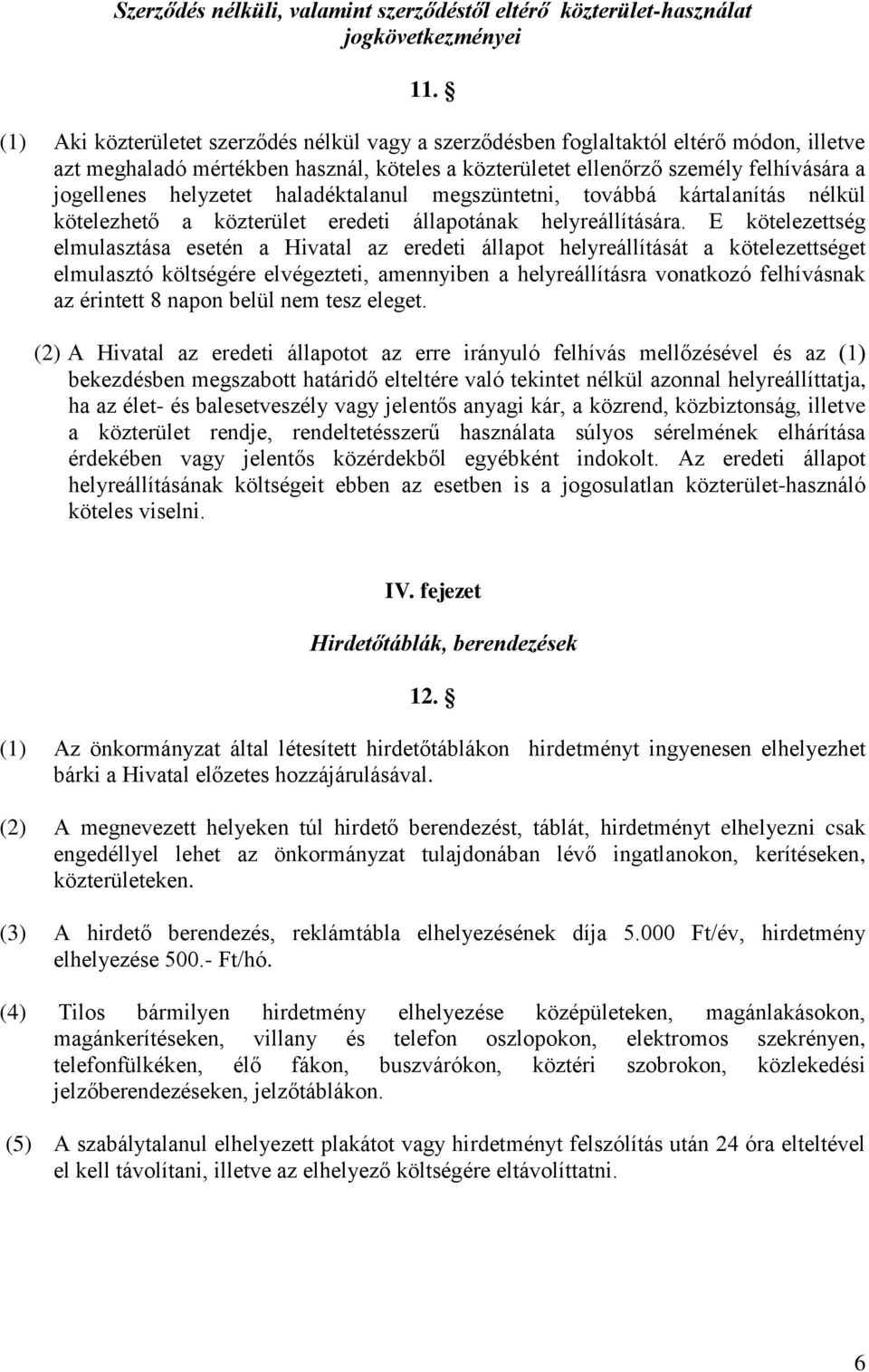 Szerződés nélküli, valamint szerződéstől eltérő közterület-használat jogkövetkezményei

11. §

(1) Aki közterületet szerződés nélkül vagy a szerződésben foglaltaktól eltérő módon, illetve azt meghaladó mértékben használ, köteles a közterületet ellenőrző személy felhívására a jogellenes helyzetet haladéktalanul megszüntetni, továbbá kártalanítás nélkül kötelezhető a közterület eredeti állapotának helyreállítására. E kötelezettség elmulasztása esetén a Hivatal az eredeti állapot helyreállítását a kötelezettséget elmulasztó költségére elvégezteti, amennyiben a helyreállításra vonatkozó felhívásnak az érintett 8 napon belül nem tesz eleget.

(2) A Hivatal az eredeti állapotot az erre irányuló felhívás mellőzésével és az (1) bekezdésben megszabott határidő elteltére való tekintet nélkül azonnal helyreállíttatja, ha az élet- és balesetveszély vagy jelentős anyagi kár, a közrend, közbiztonság, illetve a közterület rendje, rendeltetésszerű használata súlyos sérelmének elhárítása érdekében vagy jelentős közérdekből egyébként indokolt. Az eredeti állapot helyreállításának költségeit ebben az esetben is a jogosulatlan közterület-használó köteles viselni.

IV. fejezet

Hirdetőtáblák, berendezések

12. §

(1) Az önkormányzat által létesített hirdetőtáblákon hirdetményt ingyenesen elhelyezhet bárki a Hivatal előzetes hozzájárulásával.

(2) A megnevezett helyeken túl hirdető berendezést, táblát, hirdetményt elhelyezni csak engedéllyel lehet az önkormányzat tulajdonában lévő ingatlanokon, kerítéseken, közterületeken.

(3) A hirdető berendezés, reklámtábla elhelyezésének díja 5.000 Ft/év, hirdetmény elhelyezése 500.- Ft/hó.

(4) Tilos bármilyen hirdetmény elhelyezése középületeken, magánlakásokon, magánkerítéseken, villany és telefon oszlopokon, elektromos szekrényen, telefonfülkéken, élő fákon, buszvárókon, köztéri szobrokon, közlekedési jelzőberendezéseken, jelzőtáblákon.

(5) A szabálytalanul elhelyezett plakátot vagy hirdetményt felszólítás után 24 óra elteltével el kell távolítani, illetve az elhelyező költségére eltávolíttatni.

6